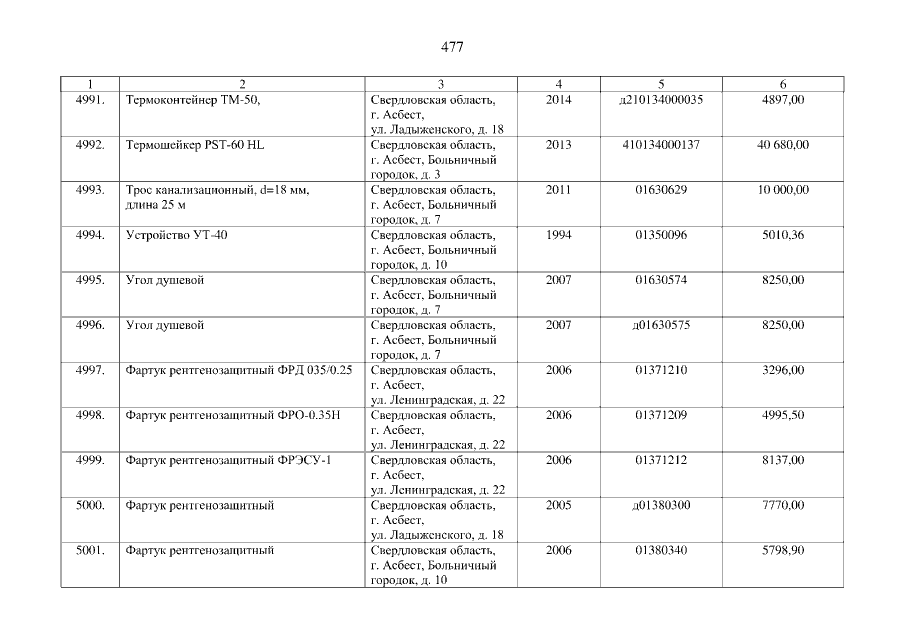 477

| 1 | 2 | 3 | 4 | 5 | 6 |
|---|---|---|---|---|---|
| 4991. | Термоконтейнер ТМ-50, | Свердловская область, г. Асбест, ул. Ладыженского, д. 18 | 2014 | д210134000035 | 4897,00 |
| 4992. | Термошейкер PST-60 HL | Свердловская область, г. Асбест, Больничный городок, д. 3 | 2013 | 410134000137 | 40 680,00 |
| 4993. | Трос канализационный, d=18 мм, длина 25 м | Свердловская область, г. Асбест, Больничный городок, д. 7 | 2011 | 01630629 | 10 000,00 |
| 4994. | Устройство УТ-40 | Свердловская область, г. Асбест, Больничный городок, д. 10 | 1994 | 01350096 | 5010,36 |
| 4995. | Угол душевой | Свердловская область, г. Асбест, Больничный городок, д. 7 | 2007 | 01630574 | 8250,00 |
| 4996. | Угол душевой | Свердловская область, г. Асбест, Больничный городок, д. 7 | 2007 | д01630575 | 8250,00 |
| 4997. | Фартук рентгенозащитный ФРД 035/0.25 | Свердловская область, г. Асбест, ул. Ленинградская, д. 22 | 2006 | 01371210 | 3296,00 |
| 4998. | Фартук рентгенозащитный ФРО-0.35Н | Свердловская область, г. Асбест, ул. Ленинградская, д. 22 | 2006 | 01371209 | 4995,50 |
| 4999. | Фартук рентгенозащитный ФРЭСУ-1 | Свердловская область, г. Асбест, ул. Ленинградская, д. 22 | 2006 | 01371212 | 8137,00 |
| 5000. | Фартук рентгенозащитный | Свердловская область, г. Асбест, ул. Ладыженского, д. 18 | 2005 | д01380300 | 7770,00 |
| 5001. | Фартук рентгенозащитный | Свердловская область, г. Асбест, Больничный городок, д. 10 | 2006 | 01380340 | 5798,90 |